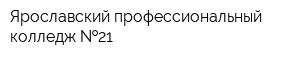 Ярославский профессиональный колледж №21